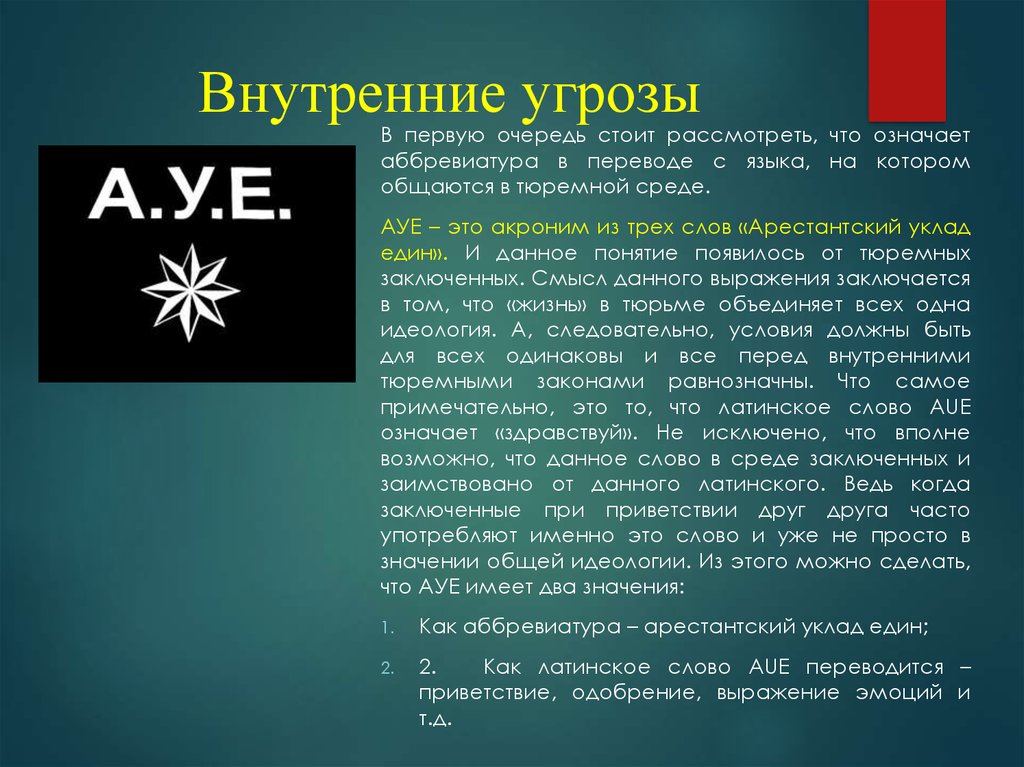 Внутренние угрозы

А.У.Е.

В первую очередь стоит рассмотреть, что означает аббревиатура в переводе с языка, на котором общаются в тюремной среде.

АУЕ – это акроним из трех слов «Арестантский уклад един». И данное понятие появилось от тюремных заключенных. Смысл данного выражения заключается в том, что «жизнь» в тюрьме объединяет всех одна идеология. А, следовательно, условия должны быть для всех одинаковы и все перед внутренними тюремными законами равнозначны. Что самое примечательно, это то, что латинское слово AUE означает «здравствуй». Не исключено, что вполне возможно, что данное слово в среде заключенных и заимствовано от данного латинского. Ведь когда заключенные при приветствии друг друга часто употребляют именно это слово и уже не просто в значении общей идеологии. Из этого можно сделать, что АУЕ имеет два значения:

1. Как аббревиатура – арестантский уклад един;

2. 2. Как латинское слово AUE переводится – приветствие, одобрение, выражение эмоций и т.д.